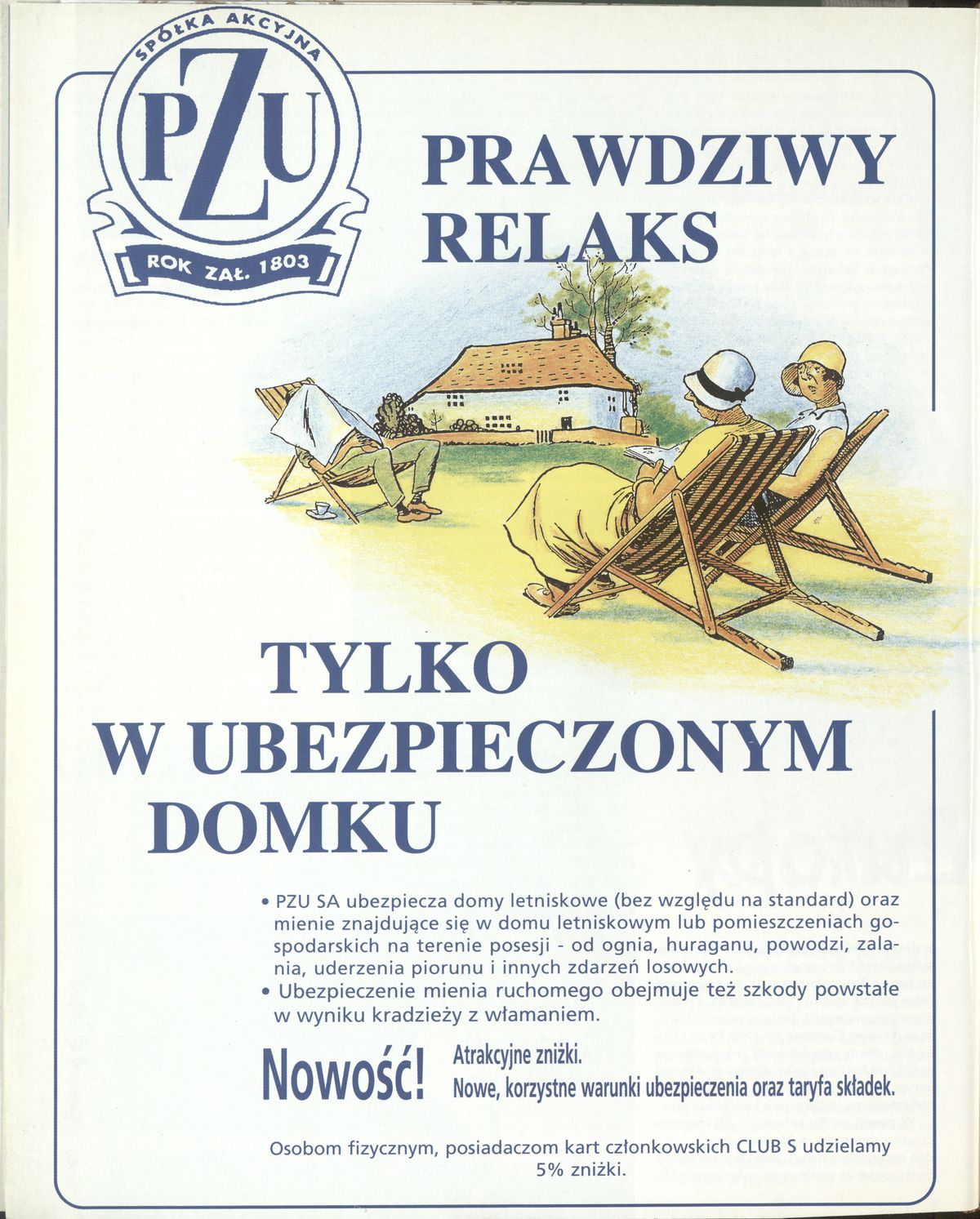 SPÓŁKA AKCYJNA
PZU
ROK ZAŁ. 1803

PRAWDZIWY
RELAKS

TYLKO
W UBEZPIECZONYM
DOMKU

• PZU SA ubezpiecza domy letniskowe (bez względu na standard) oraz mienie znajdujące się w domu letniskowym lub pomieszczeniach gospodarskich na terenie posesji - od ognia, huraganu, powodzi, zalania, uderzenia piorunu i innych zdarzeń losowych.
• Ubezpieczenie mienia ruchomego obejmuje też szkody powstałe w wyniku kradzieży z włamaniem.

Nowość!
Atrakcyjne zniżki.
Nowe, korzystne warunki ubezpieczenia oraz taryfa składek.

Osobom fizycznym, posiadaczom kart członkowskich CLUB S udzielamy 5% zniżki.